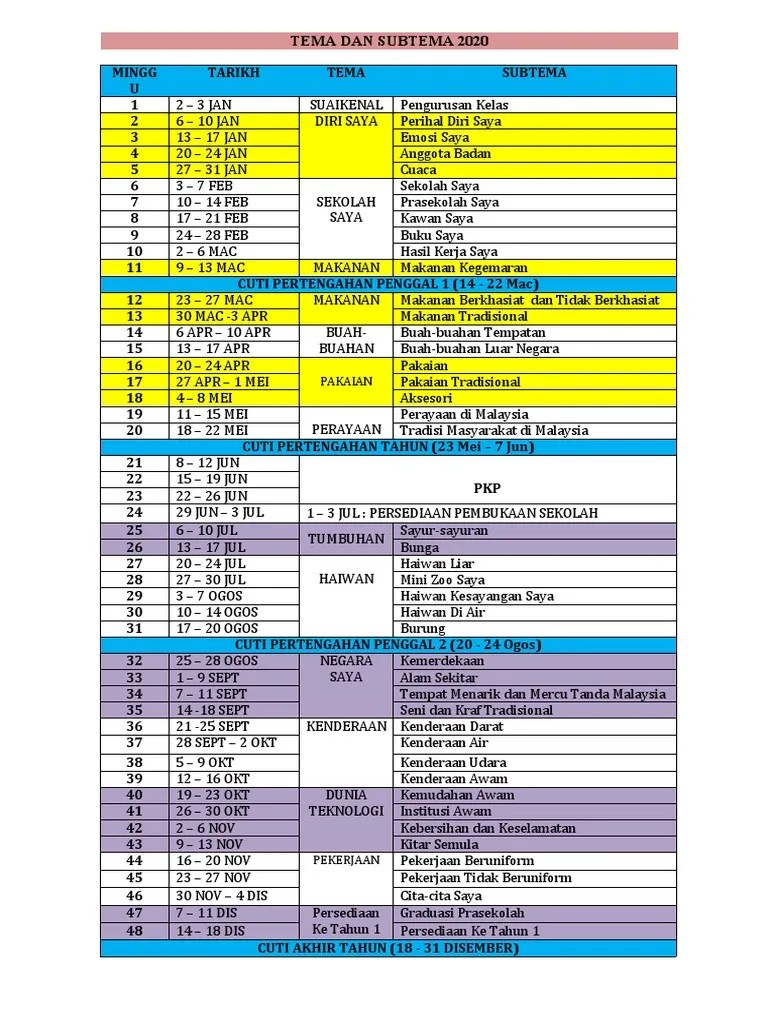 TEMA DAN SUBTEMA 2020

| MINGGU | TARIKH | TEMA | SUBTEMA |
|---|---|---|---|
| 1 | 2 – 3 JAN | SUAIKENAL | Pengurusan Kelas |
| 2 | 6 – 10 JAN | DIRI SAYA | Perihal Diri Saya |
| 3 | 13 – 17 JAN | | Emosi Saya |
| 4 | 20 – 24 JAN | | Anggota Badan |
| 5 | 27 – 31 JAN | | Cuaca |
| 6 | 3 – 7 FEB | SEKOLAH SAYA | Sekolah Saya |
| 7 | 10 – 14 FEB | | Prasekolah Saya |
| 8 | 17 – 21 FEB | | Kawan Saya |
| 9 | 24 – 28 FEB | | Buku Saya |
| 10 | 2 – 6 MAC | | Hasil Kerja Saya |
| 11 | 9 – 13 MAC | MAKANAN | Makanan Kegemaran |
| CUTI PERTENGAHAN PENGGAL 1 (14 - 22 Mac) | | | |
| 12 | 23 – 27 MAC | MAKANAN | Makanan Berkhasiat dan Tidak Berkhasiat |
| 13 | 30 MAC -3 APR | | Makanan Tradisional |
| 14 | 6 APR – 10 APR | BUAH-BUAHAN | Buah-buahan Tempatan |
| 15 | 13 – 17 APR | | Buah-buahan Luar Negara |
| 16 | 20 – 24 APR | PAKAIAN | Pakaian |
| 17 | 27 APR – 1 MEI | | Pakaian Tradisional |
| 18 | 4 – 8 MEI | | Aksesori |
| 19 | 11 – 15 MEI | PERAYAAN | Perayaan di Malaysia |
| 20 | 18 – 22 MEI | | Tradisi Masyarakat di Malaysia |
| CUTI PERTENGAHAN TAHUN (23 Mei – 7 Jun) | | | |
| 21 | 8 – 12 JUN | PKP | |
| 22 | 15 – 19 JUN | | |
| 23 | 22 – 26 JUN | | |
| 24 | 29 JUN – 3 JUL | 1 – 3 JUL : PERSEDIAAN PEMBUKAAN SEKOLAH | |
| 25 | 6 – 10 JUL | TUMBUHAN | Sayur-sayuran |
| 26 | 13 – 17 JUL | | Bunga |
| 27 | 20 – 24 JUL | HAIWAN | Haiwan Liar |
| 28 | 27 – 30 JUL | | Mini Zoo Saya |
| 29 | 3 – 7 OGOS | | Haiwan Kesayangan Saya |
| 30 | 10 – 14 OGOS | | Haiwan Di Air |
| 31 | 17 – 20 OGOS | | Burung |
| CUTI PERTENGAHAN PENGGAL 2 (20 - 24 Ogos) | | | |
| 32 | 25 – 28 OGOS | NEGARA SAYA | Kemerdekaan |
| 33 | 1 – 9 SEPT | | Alam Sekitar |
| 34 | 7 – 11 SEPT | | Tempat Menarik dan Mercu Tanda Malaysia |
| 35 | 14 -18 SEPT | | Seni dan Kraf Tradisional |
| 36 | 21 -25 SEPT | KENDERAAN | Kenderaan Darat |
| 37 | 28 SEPT – 2 OKT | | Kenderaan Air |
| 38 | 5 – 9 OKT | | Kenderaan Udara |
| 39 | 12 – 16 OKT | | Kenderaan Awam |
| 40 | 19 – 23 OKT | DUNIA TEKNOLOGI | Kemudahan Awam |
| 41 | 26 – 30 OKT | | Institusi Awam |
| 42 | 2 – 6 NOV | | Kebersihan dan Keselamatan |
| 43 | 9 – 13 NOV | | Kitar Semula |
| 44 | 16 – 20 NOV | PEKERJAAN | Pekerjaan Beruniform |
| 45 | 23 – 27 NOV | | Pekerjaan Tidak Beruniform |
| 46 | 30 NOV – 4 DIS | | Cita-cita Saya |
| 47 | 7 – 11 DIS | Persediaan Ke Tahun 1 | Graduasi Prasekolah |
| 48 | 14 – 18 DIS | | Persediaan Ke Tahun 1 |
| CUTI AKHIR TAHUN (18 - 31 DISEMBER) | | | |